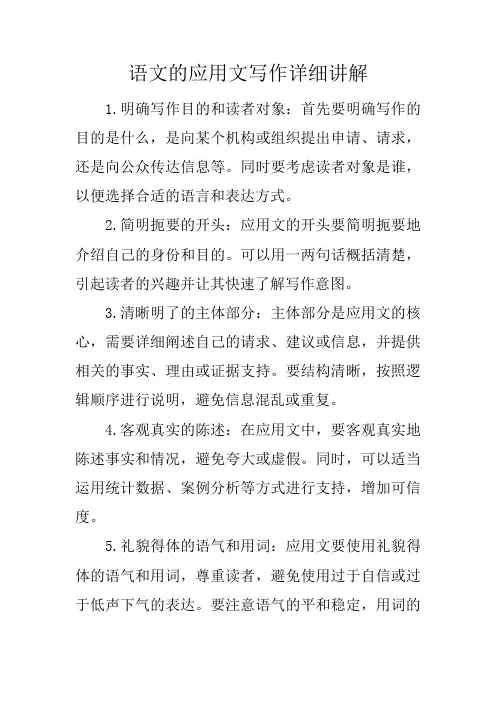 语文的应用文写作详细讲解

1.明确写作目的和读者对象：首先要明确写作的目的是什么，是向某个机构或组织提出申请、请求，还是向公众传达信息等。同时要考虑读者对象是谁，以便选择合适的语言和表达方式。

2.简明扼要的开头：应用文的开头要简明扼要地介绍自己的身份和目的。可以用一两句话概括清楚，引起读者的兴趣并让其快速了解写作意图。

3.清晰明了的主体部分：主体部分是应用文的核心，需要详细阐述自己的请求、建议或信息，并提供相关的事实、理由或证据支持。要结构清晰，按照逻辑顺序进行说明，避免信息混乱或重复。

4.客观真实的陈述：在应用文中，要客观真实地陈述事实和情况，避免夸大或虚假。同时，可以适当运用统计数据、案例分析等方式进行支持，增加可信度。

5.礼貌得体的语气和用词：应用文要使用礼貌得体的语气和用词，尊重读者，避免使用过于自信或过于低声下气的表达。要注意语气的平和稳定，用词的